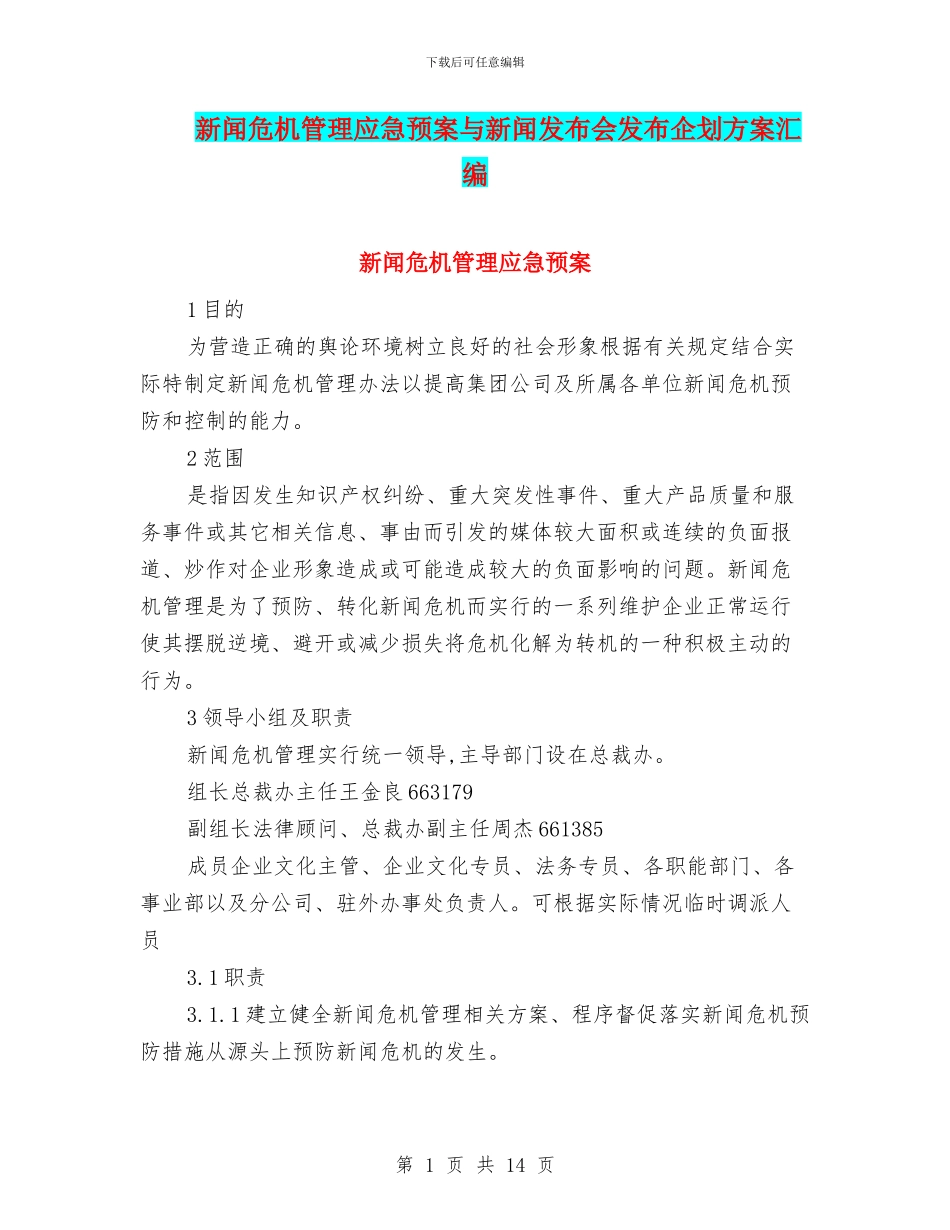 下载后可任意编辑

新闻危机管理应急预案与新闻发布会发布企划方案汇编

新闻危机管理应急预案

1 目的

为营造正确的舆论环境树立良好的社会形象根据有关规定结合实际特制定新闻危机管理办法以提高集团公司及所属各单位新闻危机预防和控制的能力。

2 范围

是指因发生知识产权纠纷、重大突发性事件、重大产品质量和服务事件或其它相关信息、事由而引发的媒体较大面积或连续的负面报道、炒作对企业形象造成或可能造成较大的负面影响的问题。新闻危机管理是为了预防、转化新闻危机而实行的一系列维护企业正常运行使其摆脱逆境、避开或减少损失将危机化解为转机的一种积极主动的行为。

3 领导小组及职责

新闻危机管理实行统一领导,主导部门设在总裁办。

组长总裁办主任王金良 663179

副组长法律顾问、总裁办副主任周杰 661385

成员企业文化主管、企业文化专员、法务专员、各职能部门、各事业部以及分公司、驻外办事处负责人。可根据实际情况临时调派人员

3.1 职责

3.1.1 建立健全新闻危机管理相关方案、程序督促落实新闻危机预防措施从源头上预防新闻危机的发生。

第 1 页 共 14 页